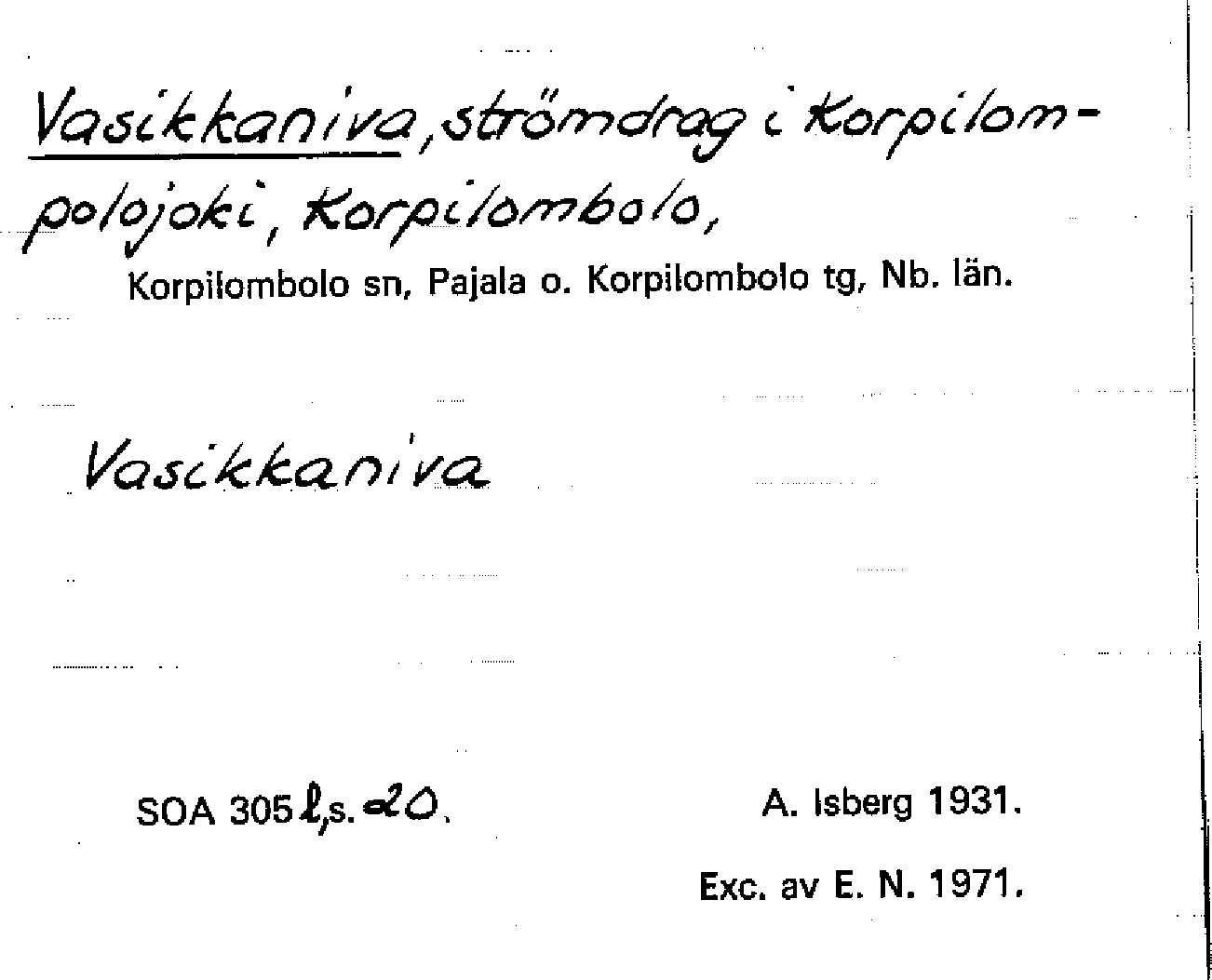 Vasikkaniva, strömdrag i Korpilompolojoki, Korpilombolo,

Korpilombolo sn, Pajala o. Korpilombolo tg, Nb. län.

Vasikkaniva

SOA 305 l, s. 20.

A. Isberg 1931.

Exc. av E. N. 1971.